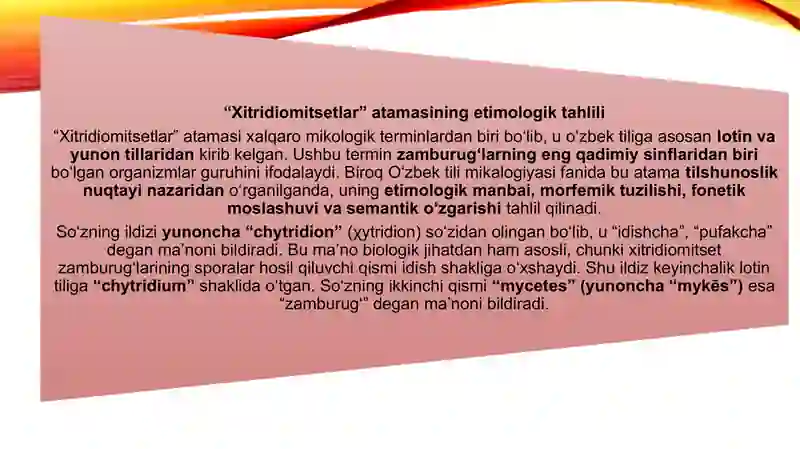 “Xitridiomitsetlar” atamasining etimologik tahlili

“Xitridiomitsetlar” atamasi xalqaro mikologik terminlardan biri bo‘lib, u o‘zbek tiliga asosan lotin va yunon tillaridan kirib kelgan. Ushbu termin zamburug‘larning eng qadimiy sinflaridan biri bo‘lgan organizmlar guruhini ifodalaydi. Biroq O‘zbek tili mikalogiyasi fanida bu atama tilshunoslik nuqtayi nazaridan o‘rganilganda, uning etimologik manbai, morfemik tuzilishi, fonetik moslashuvi va semantik o‘zgarishi tahlil qilinadi.

So‘zning ildizi yunoncha “chytridion” (χytridion) so‘zidan olingan bo‘lib, u “idishcha”, “pufakcha” degan ma’noni bildiradi. Bu ma’no biologik jihatdan ham asosli, chunki xitridiomitset zamburug‘larining sporalar hosil qiluvchi qismi idish shakliga o‘xshaydi. Shu ildiz keyinchalik lotin tiliga “chytridium” shaklida o‘tgan. So‘zning ikkinchi qismi “mycetes” (yunoncha “mykēs”) esa “zamburug‘” degan ma’noni bildiradi.